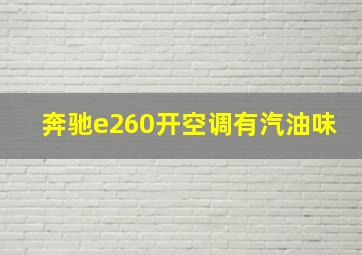 奔驰e260开空调有汽油味